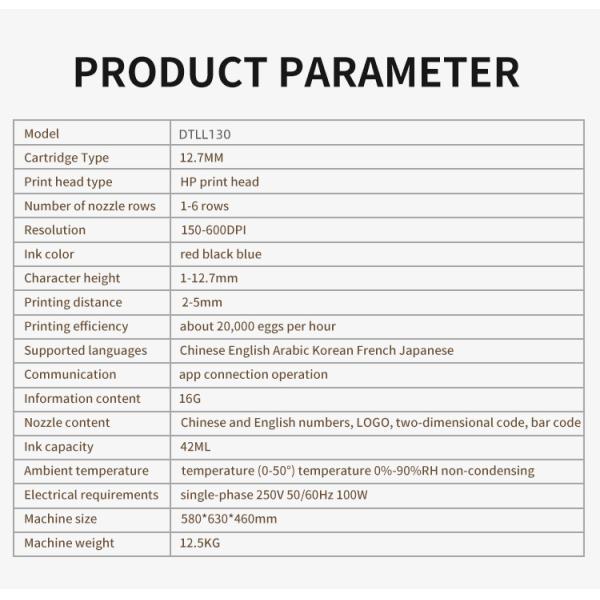 PRODUCT PARAMETER

| Model | DTLL130 |
|---|---|
| Cartridge Type | 12.7MM |
| Print head type | HP print head |
| Number of nozzle rows | 1-6 rows |
| Resolution | 150-600DPI |
| Ink color | red black blue |
| Character height | 1-12.7mm |
| Printing distance | 2-5mm |
| Printing efficiency | about 20,000 eggs per hour |
| Supported languages | Chinese English Arabic Korean French Japanese |
| Communication | app connection operation |
| Information content | 16G |
| Nozzle content | Chinese and English numbers, LOGO, two-dimensional code, bar code |
| Ink capacity | 42ML |
| Ambient temperature | temperature (0-50°) temperature 0%-90%RH non-condensing |
| Electrical requirements | single-phase 250V 50/60Hz 100W |
| Machine size | 580*630*460mm |
| Machine weight | 12.5KG |